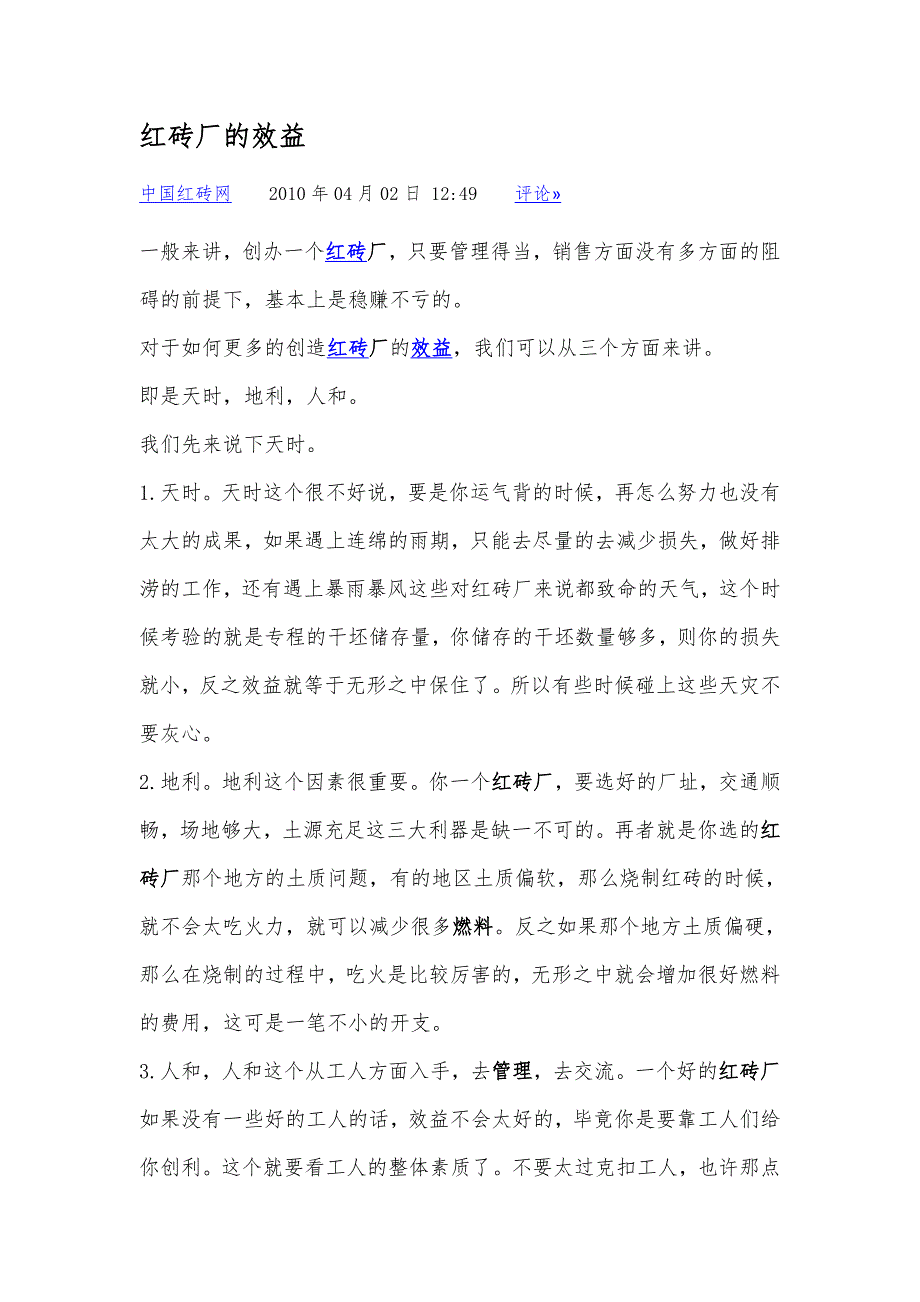 红砖厂的效益

中国红砖网 2010 年 04 月 02 日 12:49 评论»

一般来讲，创办一个红砖厂，只要管理得当，销售方面没有多方面的阻碍的前提下，基本上是稳赚不亏的。

对于如何更多的创造红砖厂的效益，我们可以从三个方面来讲。

即是天时，地利，人和。

我们先来说下天时。

1.天时。天时这个很不好说，要是你运气背的时候，再怎么努力也没有太大的成果，如果遇上连绵的雨期，只能去尽量的去减少损失，做好排涝的工作，还有遇上暴雨暴风这些对红砖厂来说都致命的天气，这个时候考验的就是专程的干坯储存量，你储存的干坯数量够多，则你的损失就小，反之效益就等于无形之中保住了。所以有些时候碰上这些天灾不要灰心。

2.地利。地利这个因素很重要。你一个红砖厂，要选好的厂址，交通顺畅，场地够大，土源充足这三大利器是缺一不可的。再者就是你选的红砖厂那个地方的土质问题，有的地区土质偏软，那么烧制红砖的时候，就不会太吃火力，就可以减少很多燃料。反之如果那个地方土质偏硬，那么在烧制的过程中，吃火是比较厉害的，无形之中就会增加很好燃料的费用，这可是一笔不小的开支。

3.人和，人和这个从工人方面入手，去管理，去交流。一个好的红砖厂如果没有一些好的工人的话，效益不会太好的，毕竟你是要靠工人们给你创利。这个就要看工人的整体素质了。不要太过克扣工人，也许那点